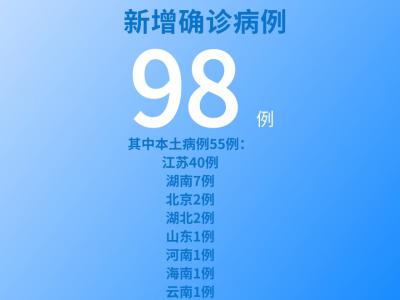 新增确诊病例

98 例

其中本土病例55例：
江苏40例
湖南7例
北京2例
湖北2例
山东1例
河南1例
海南1例
云南1例